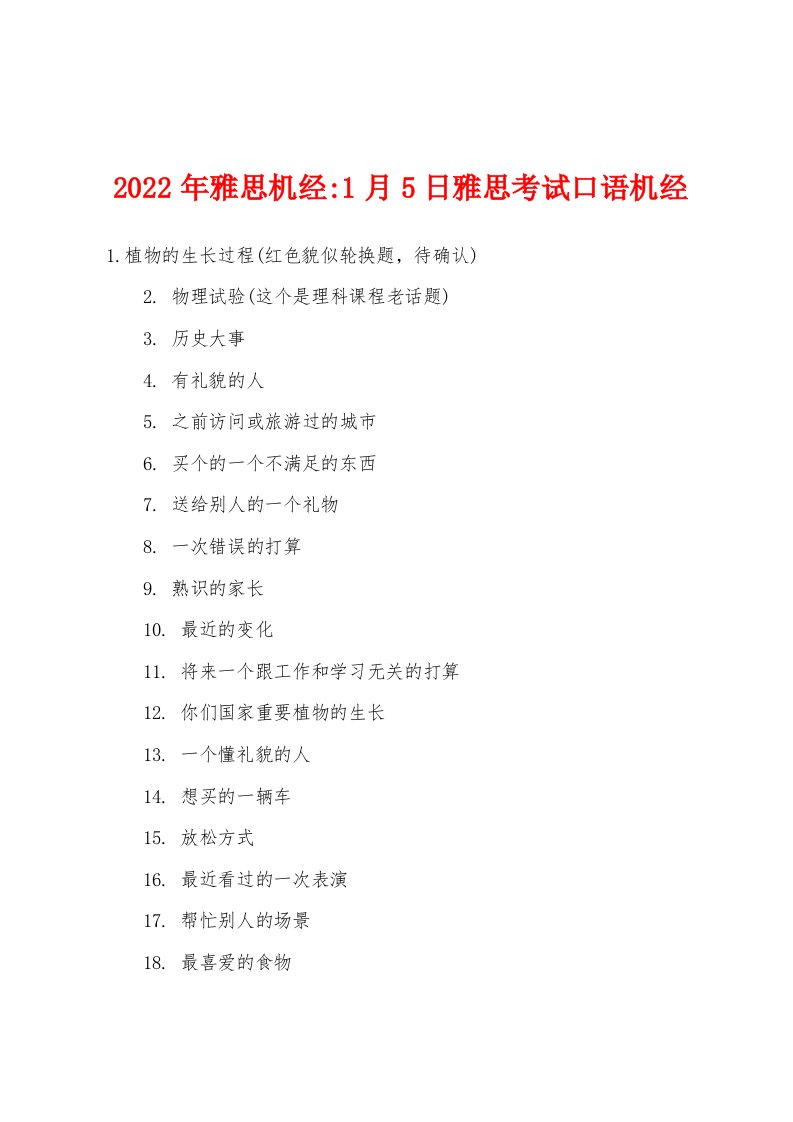 2022年雅思机经:1月5日雅思考试口语机经

1.植物的生长过程(红色貌似轮换题，待确认)

2. 物理试验(这个是理科课程老话题)

3. 历史大事

4. 有礼貌的人

5. 之前访问或旅游过的城市

6. 买个的一个不满足的东西

7. 送给别人的一个礼物

8. 一次错误的打算

9. 熟识的家长

10. 最近的变化

11. 将来一个跟工作和学习无关的打算

12. 你们国家重要植物的生长

13. 一个懂礼貌的人

14. 想买的一辆车

15. 放松方式

16. 最近看过的一次表演

17. 帮忙别人的场景

18. 最喜爱的食物